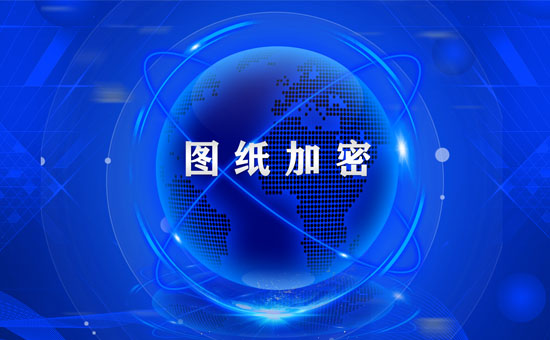 图纸加密